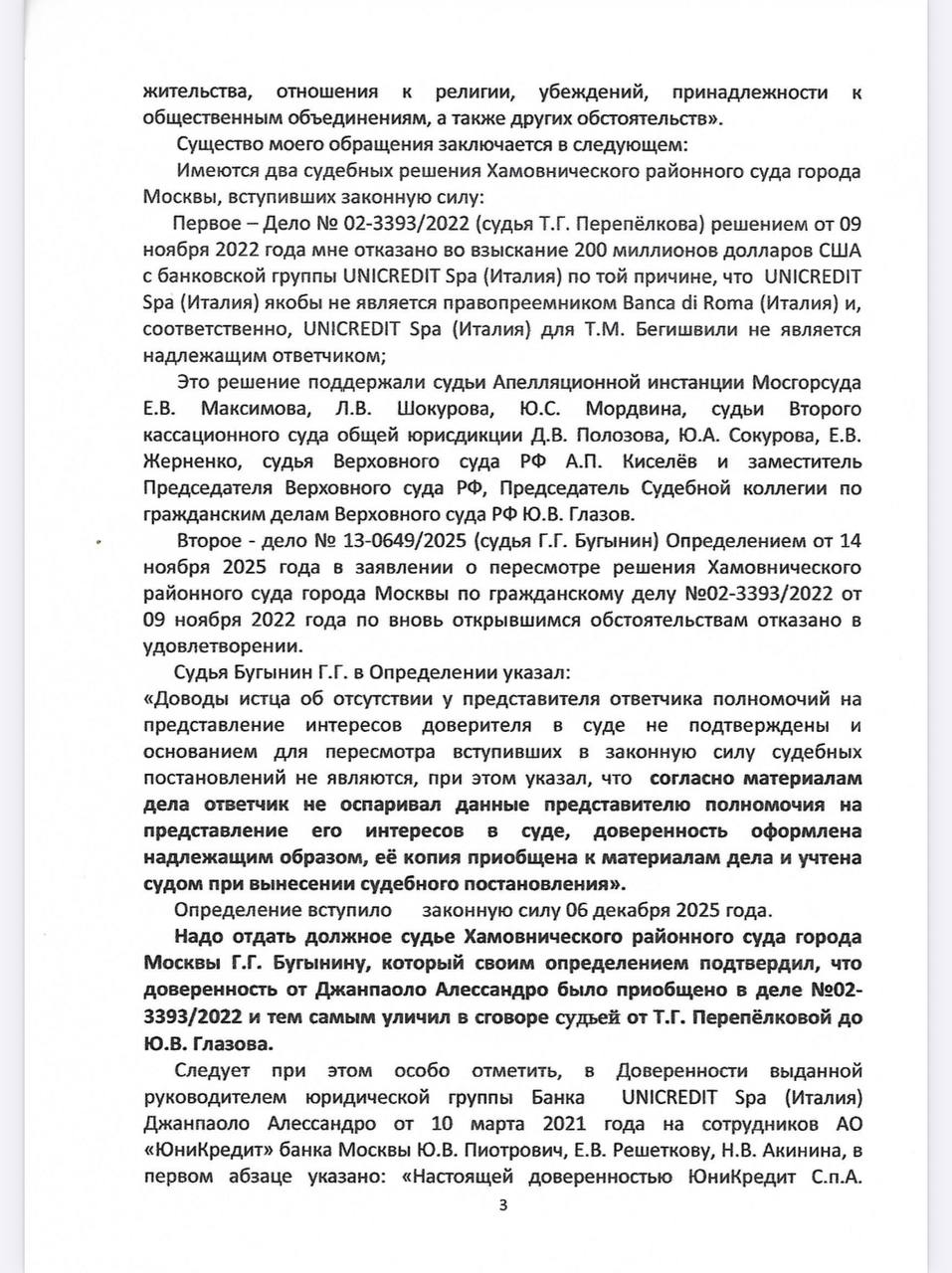 жительства, отношения к религии, убеждений, принадлежности к общественным объединениям, а также других обстоятельств».

Существо моего обращения заключается в следующем:

Имеются два судебных решения Хамовнического районного суда города Москвы, вступивших законную силу:

Первое – Дело № 02-3393/2022 (судья Т.Г. Перепёлкова) решением от 09 ноября 2022 года мне отказано во взыскание 200 миллионов долларов США с банковской группы UNICREDIT Spa (Италия) по той причине, что UNICREDIT Spa (Италия) якобы не является правопреемником Banca di Roma (Италия) и, соответственно, UNICREDIT Spa (Италия) для Т.М. Бегишвили не является надлежащим ответчиком;

Это решение поддержали судьи Апелляционной инстанции Мосгорсуда Е.В. Максимова, Л.В. Шокурова, Ю.С. Мордвина, судьи Второго кассационного суда общей юрисдикции Д.В. Полозова, Ю.А. Сокурова, Е.В. Жерненко, судья Верховного суда РФ А.П. Киселёв и заместитель Председателя Верховного суда РФ, Председатель Судебной коллегии по гражданским делам Верховного суда РФ Ю.В. Глазов.

Второе - дело № 13-0649/2025 (судья Г.Г. Бугынин) Определением от 14 ноября 2025 года в заявлении о пересмотре решения Хамовнического районного суда города Москвы по гражданскому делу №02-3393/2022 от 09 ноября 2022 года по вновь открывшимся обстоятельствам отказано в удовлетворении.

Судья Бугынин Г.Г. в Определении указал:
«Доводы истца об отсутствии у представителя ответчика полномочий на представление интересов доверителя в суде не подтверждены и основанием для пересмотра вступивших в законную силу судебных постановлений не являются, при этом указал, что согласно материалам дела ответчик не оспаривал данные представителю полномочия на представление его интересов в суде, доверенность оформлена надлежащим образом, её копия приобщена к материалам дела и учтена судом при вынесении судебного постановления».

Определение вступило законную силу 06 декабря 2025 года.

Надо отдать должное судье Хамовнического районного суда города Москвы Г.Г. Бугынину, который своим определением подтвердил, что доверенность от Джанпаоло Алессандро было приобщено в деле №02-3393/2022 и тем самым уличил в сговоре судьей от Т.Г. Перепёлковой до Ю.В. Глазова.

Следует при этом особо отметить, в Доверенности выданной руководителем юридической группы Банка UNICREDIT Spa (Италия) Джанпаоло Алессандро от 10 марта 2021 года на сотрудников АО «ЮниКредит» банка Москвы Ю.В. Пиотрович, Е.В. Решеткову, Н.В. Акинина, в первом абзаце указано: «Настоящей доверенностью ЮниКредит С.п.А.

3